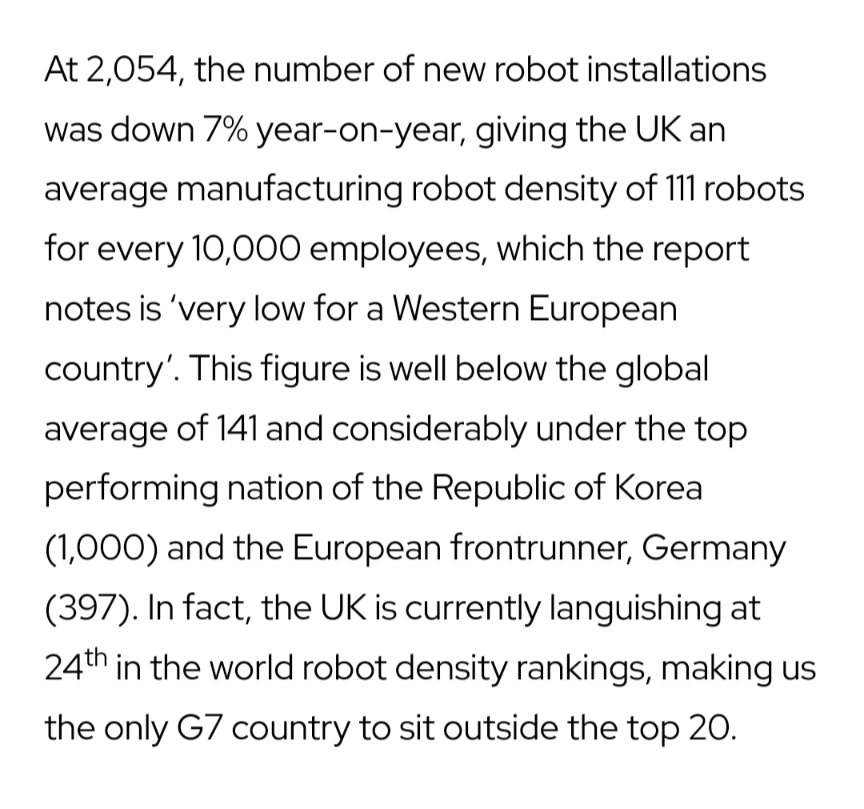 At 2,054, the number of new robot installations was down 7% year-on-year, giving the UK an average manufacturing robot density of 111 robots for every 10,000 employees, which the report notes is 'very low for a Western European country'. This figure is well below the global average of 141 and considerably under the top performing nation of the Republic of Korea (1,000) and the European frontrunner, Germany (397). In fact, the UK is currently languishing at 24$^{th}$ in the world robot density rankings, making us the only G7 country to sit outside the top 20.